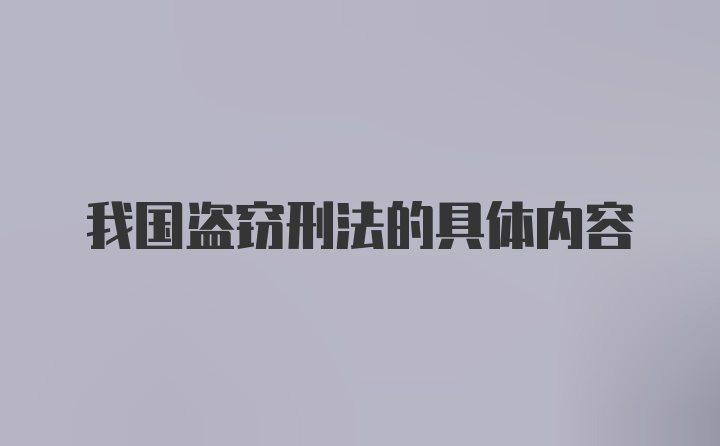 我国盗窃刑法的具体内容